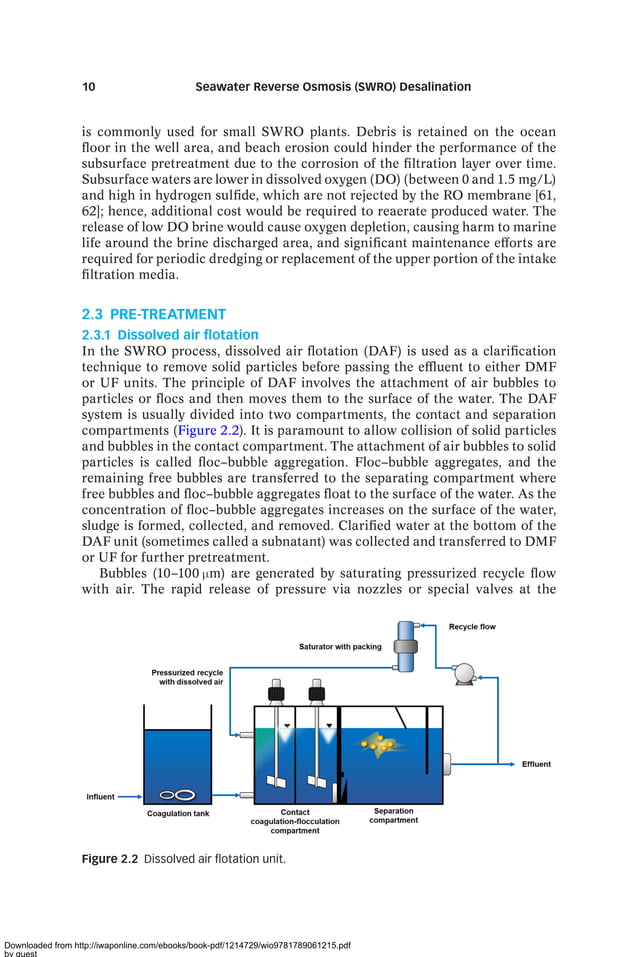 10 Seawater Reverse Osmosis (SWRO) Desalination

is commonly used for small SWRO plants. Debris is retained on the ocean floor in the well area, and beach erosion could hinder the performance of the subsurface pretreatment due to the corrosion of the filtration layer over time. Subsurface waters are lower in dissolved oxygen (DO) (between 0 and 1.5 mg/L) and high in hydrogen sulfide, which are not rejected by the RO membrane [61, 62]; hence, additional cost would be required to reaerate produced water. The release of low DO brine would cause oxygen depletion, causing harm to marine life around the brine discharged area, and significant maintenance efforts are required for periodic dredging or replacement of the upper portion of the intake filtration media.

2.3 PRE-TREATMENT

2.3.1 Dissolved air flotation

In the SWRO process, dissolved air flotation (DAF) is used as a clarification technique to remove solid particles before passing the effluent to either DMF or UF units. The principle of DAF involves the attachment of air bubbles to particles or flocs and then moves them to the surface of the water. The DAF system is usually divided into two compartments, the contact and separation compartments (Figure 2.2). It is paramount to allow collision of solid particles and bubbles in the contact compartment. The attachment of air bubbles to solid particles is called floc–bubble aggregation. Floc–bubble aggregates, and the remaining free bubbles are transferred to the separating compartment where free bubbles and floc–bubble aggregates float to the surface of the water. As the concentration of floc–bubble aggregates increases on the surface of the water, sludge is formed, collected, and removed. Clarified water at the bottom of the DAF unit (sometimes called a subnatant) was collected and transferred to DMF or UF for further pretreatment.

Bubbles (10–100 μm) are generated by saturating pressurized recycle flow with air. The rapid release of pressure via nozzles or special valves at the

Recycle flow
Saturator with packing
Pressurized recycle with dissolved air
Effluent
Influent
Coagulation tank
Contact coagulation-flocculation compartment
Separation compartment

Figure 2.2 Dissolved air flotation unit.

Downloaded from http://iwaponline.com/ebooks/book-pdf/1214729/wio9781789061215.pdf by guest